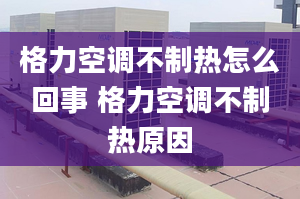 格力空调不制热怎么回事 格力空调不制热原因